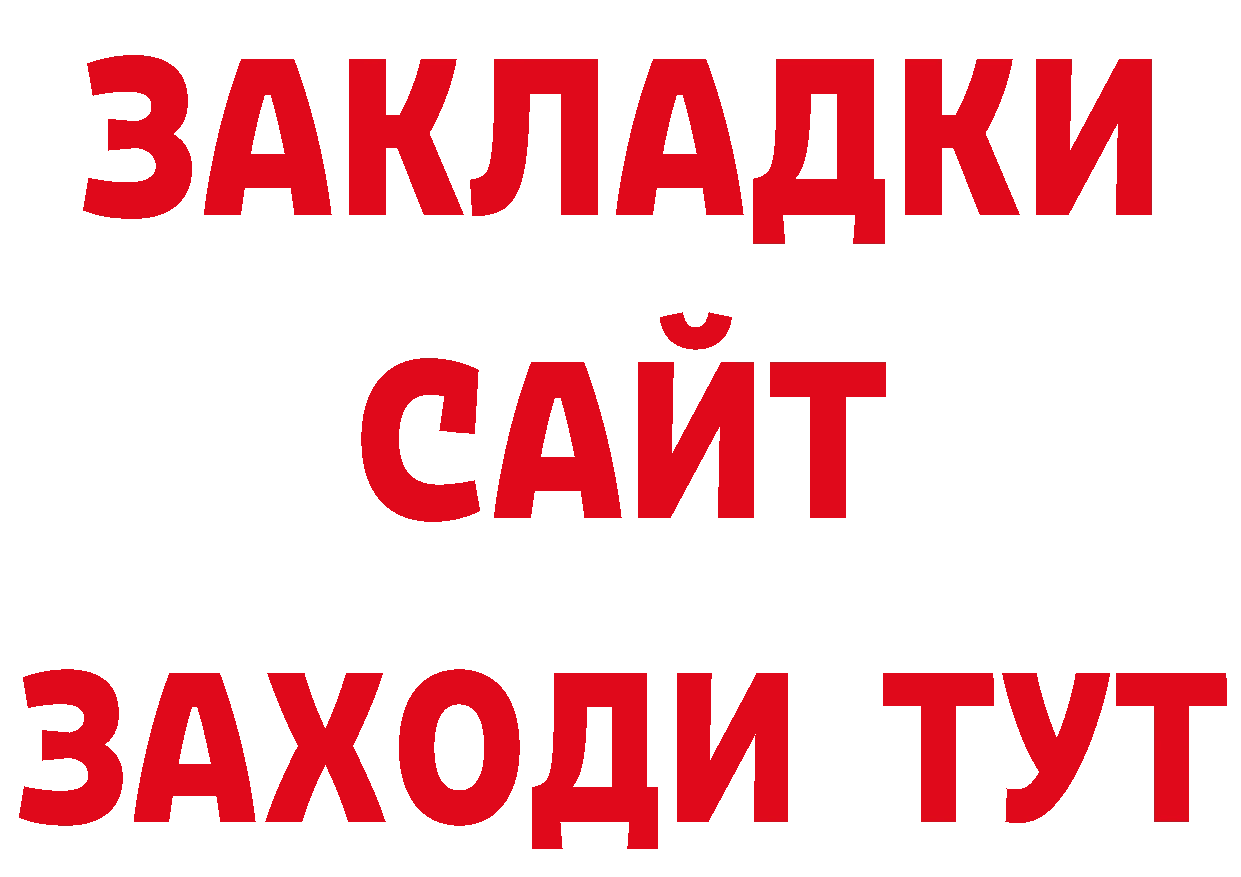 ЗАКЛАДКИ
САЙТ
ЗАХОДИ ТУТ